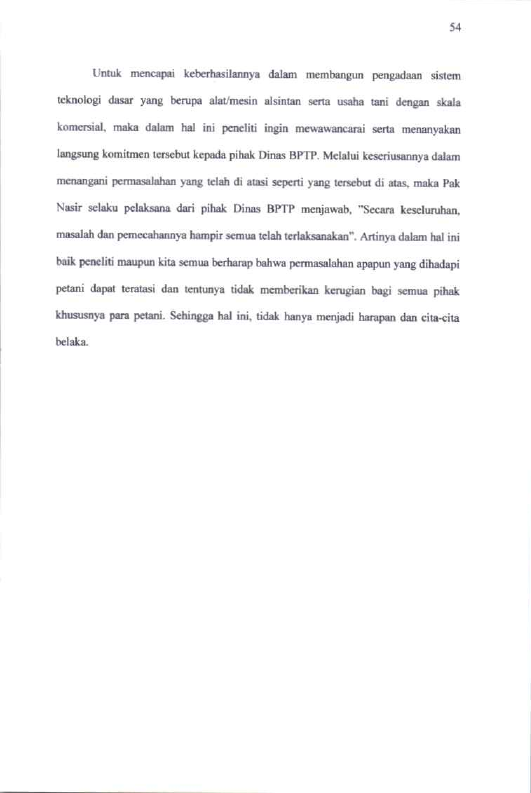 54

Untuk mencapai keberhasilannya dalam membangun pengadaan sistem teknologi dasar yang berupa alat/mesin alsintan serta usaha tani dengan skala komersial, maka dalam hal ini peneliti ingin mewawancarai serta menanyakan langsung komitmen tersebut kepada pihak Dinas BPTP. Melalui keseriusannya dalam menangani permasalahan yang telah di atasi seperti yang tersebut di atas, maka Pak Nasir selaku pelaksana dari pihak Dinas BPTP menjawab, "Secara keseluruhan, masalah dan pemecahannya hampir semua telah terlaksanakan". Artinya dalam hal ini baik peneliti maupun kita semua berharap bahwa permasalahan apapun yang dihadapi petani dapat teratasi dan tentunya tidak memberikan kerugian bagi semua pihak khususnya para petani. Sehingga hal ini, tidak hanya menjadi harapan dan cita-cita belaka.